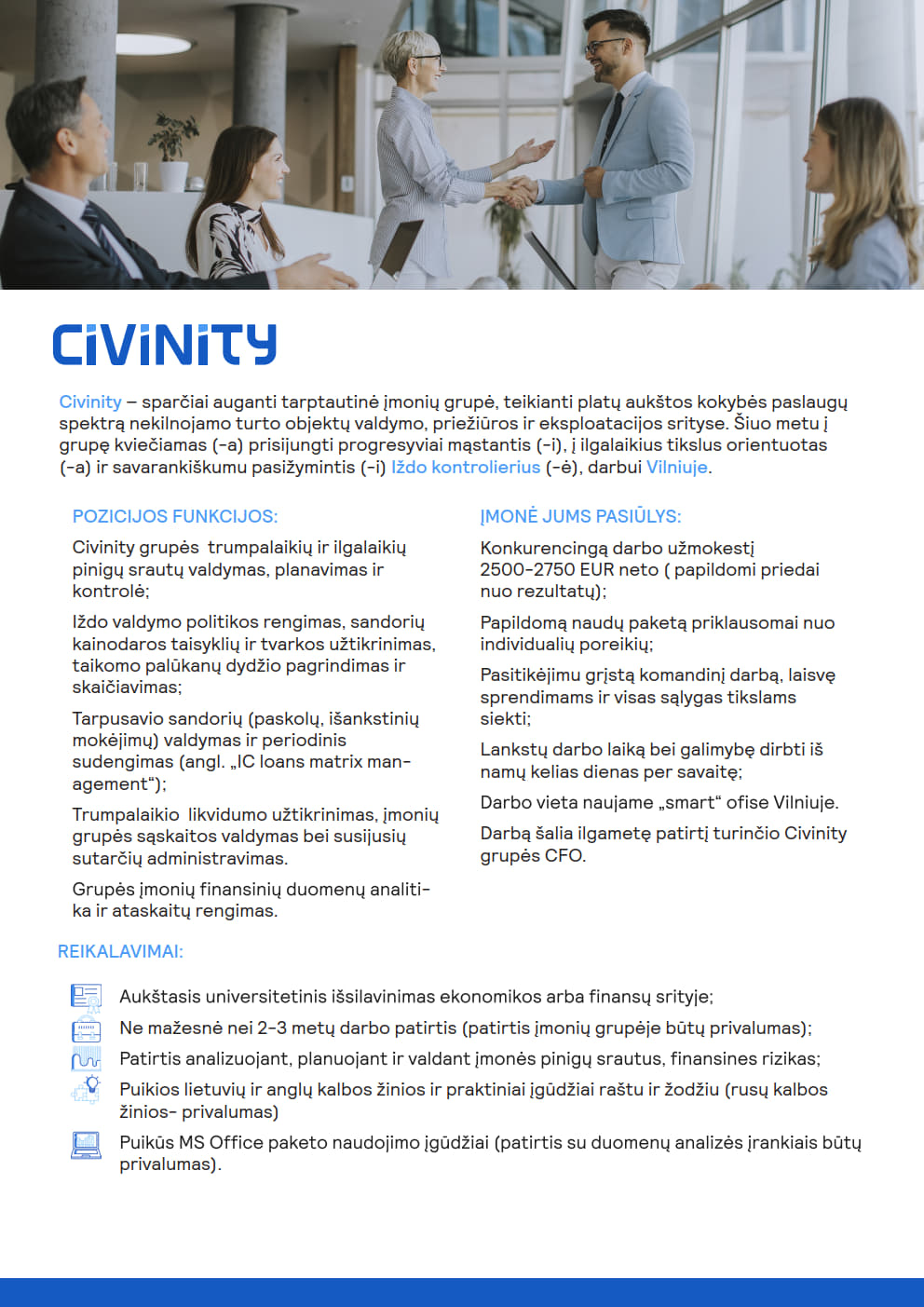 CIVINITY

Civinity – sparčiai auganti tarptautinė įmonių grupė, teikianti platų aukštos kokybės paslaugų spektrą nekilnojamo turto objektų valdymo, priežiūros ir eksploatacijos srityse. Šiuo metu į grupę kviečiamas (-a) prisijungti progresyviai mąstantis (-i), į ilgalaikius tikslus orientuotas (-a) ir savarankiškumu pasižymintis (-i) Iždo kontrolierius (-ė), darbui Vilniuje.

POZICIJOS FUNKCIJOS:

Civinity grupės trumpalaikių ir ilgalaikių pinigų srautų valdymas, planavimas ir kontrolė;

Iždo valdymo politikos rengimas, sandorių kainodaros taisyklių ir tvarkos užtikrinimas, taikomo palūkanų dydžio pagrindimas ir skaičiavimas;

Tarpusavio sandorių (paskolų, išankstinių mokėjimų) valdymas ir periodinis sudengimas (angl. „IC loans matrix management“);

Trumpalaikio likvidumo užtikrinimas, įmonių grupės sąskaitos valdymas bei susijusių sutarčių administravimas.

Grupės įmonių finansinių duomenų analitika ir ataskaitų rengimas.

ĮMONĖ JUMS PASIŪLYS:

Konkurencingą darbo užmokestį 2500-2750 EUR neto ( papildomi priedai nuo rezultatų);

Papildomą naudų paketą priklausomai nuo individualių poreikių;

Pasitikėjimu grįstą komandinį darbą, laisvę sprendimams ir visas sąlygas tikslams siekti;

Lankstų darbo laiką bei galimybę dirbti iš namų kelias dienas per savaitę;

Darbo vieta naujame „smart“ ofise Vilniuje.

Darbą šalia ilgametę patirtį turinčio Civinity grupės CFO.

REIKALAVIMAI:

Aukštasis universitetinis išsilavinimas ekonomikos arba finansų srityje;

Ne mažesnė nei 2-3 metų darbo patirtis (patirtis įmonių grupėje būtų privalumas);

Patirtis analizuojant, planuojant ir valdant įmonės pinigų srautus, finansines rizikas;

Puikios lietuvių ir anglų kalbos žinios ir praktiniai įgūdžiai raštu ir žodžiu (rusų kalbos žinios- privalumas)

Puikūs MS Office paketo naudojimo įgūdžiai (patirtis su duomenų analizės įrankiais būtų privalumas).